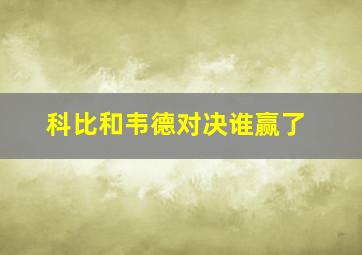 科比和韦德对决谁赢了